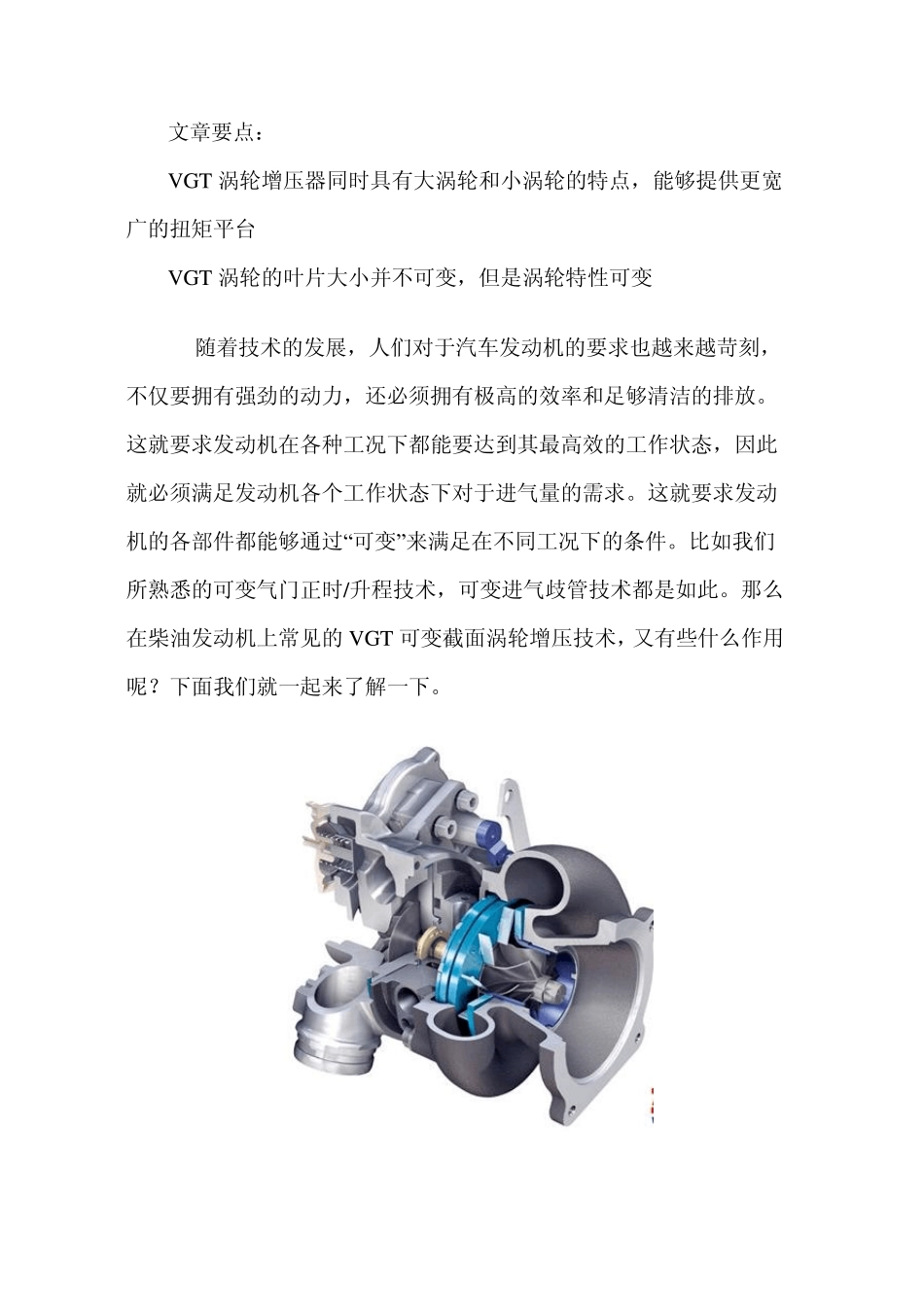 文章要点：

VGT 涡轮增压器同时具有大涡轮和小涡轮的特点，能够提供更宽广的扭矩平台

VGT 涡轮的叶片大小并不可变，但是涡轮特性可变

随着技术的发展，人们对于汽车发动机的要求也越来越苛刻，不仅要拥有强劲的动力，还必须拥有极高的效率和足够清洁的排放。这就要求发动机在各种工况下都能要达到其最高效的工作状态，因此就必须满足发动机各个工作状态下对于进气量的需求。这就要求发动机的各部件都能够通过“可变”来满足在不同工况下的条件。比如我们所熟悉的可变气门正时/升程技术，可变进气歧管技术都是如此。那么在柴油发动机上常见的 VGT 可变截面涡轮增压技术，又有些什么作用呢？下面我们就一起来了解一下。